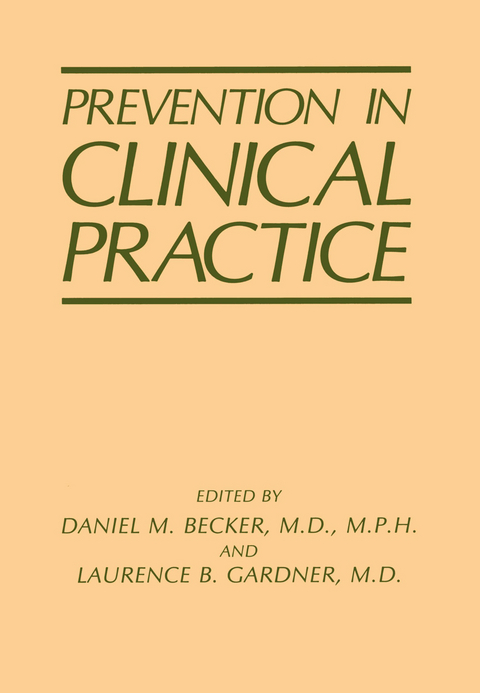 PREVENTION IN
CLINICAL
PRACTICE

EDITED BY
DANIEL M. BECKER, M.D., M.P.H.
AND
LAURENCE B. GARDNER, M.D.